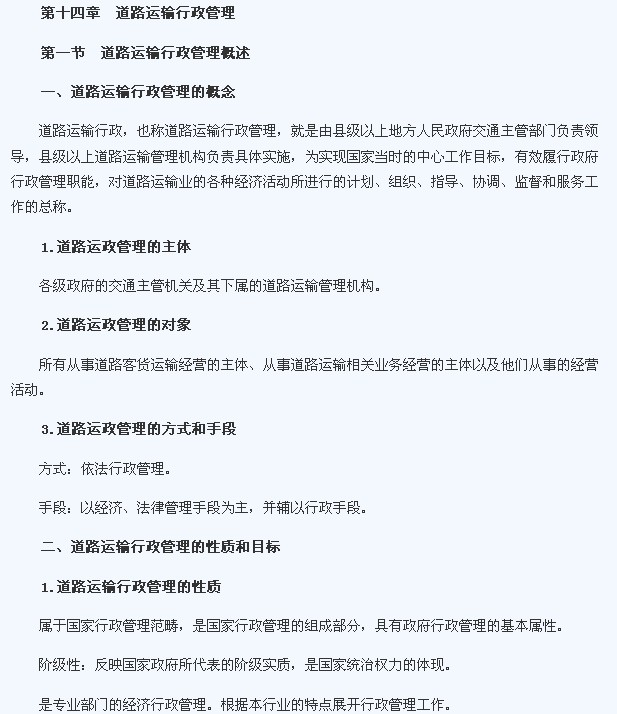 第十四章 道路运输行政管理

第一节 道路运输行政管理概述

一、道路运输行政管理的概念

道路运输行政，也称道路运输行政管理，就是由县级以上地方人民政府交通主管部门负责领导，县级以上道路运输管理机构负责具体实施，为实现国家当时的中心工作目标，有效履行政府行政管理职能，对道路运输业的各种经济活动所进行的计划、组织、指导、协调、监督和服务工作的总称。

1.道路运政管理的主体

各级政府的交通主管机关及其下属的道路运输管理机构。

2.道路运政管理的对象

所有从事道路客货运输经营的主体、从事道路运输相关业务经营的主体以及他们从事的经营活动。

3.道路运政管理的方式和手段

方式：依法行政管理。

手段：以经济、法律管理手段为主，并辅以行政手段。

二、道路运输行政管理的性质和目标

1.道路运输行政管理的性质

属于国家行政管理范畴，是国家行政管理的组成部分，具有政府行政管理的基本属性。

阶级性：反映国家政府所代表的阶级实质，是国家统治权力的体现。

是专业部门的经济行政管理。根据本行业的特点展开行政管理工作。